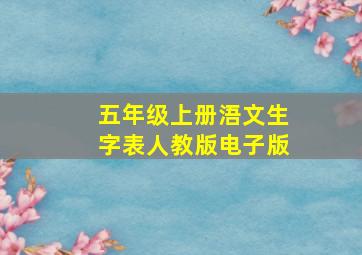 五年级上册浯文生字表人教版电子版